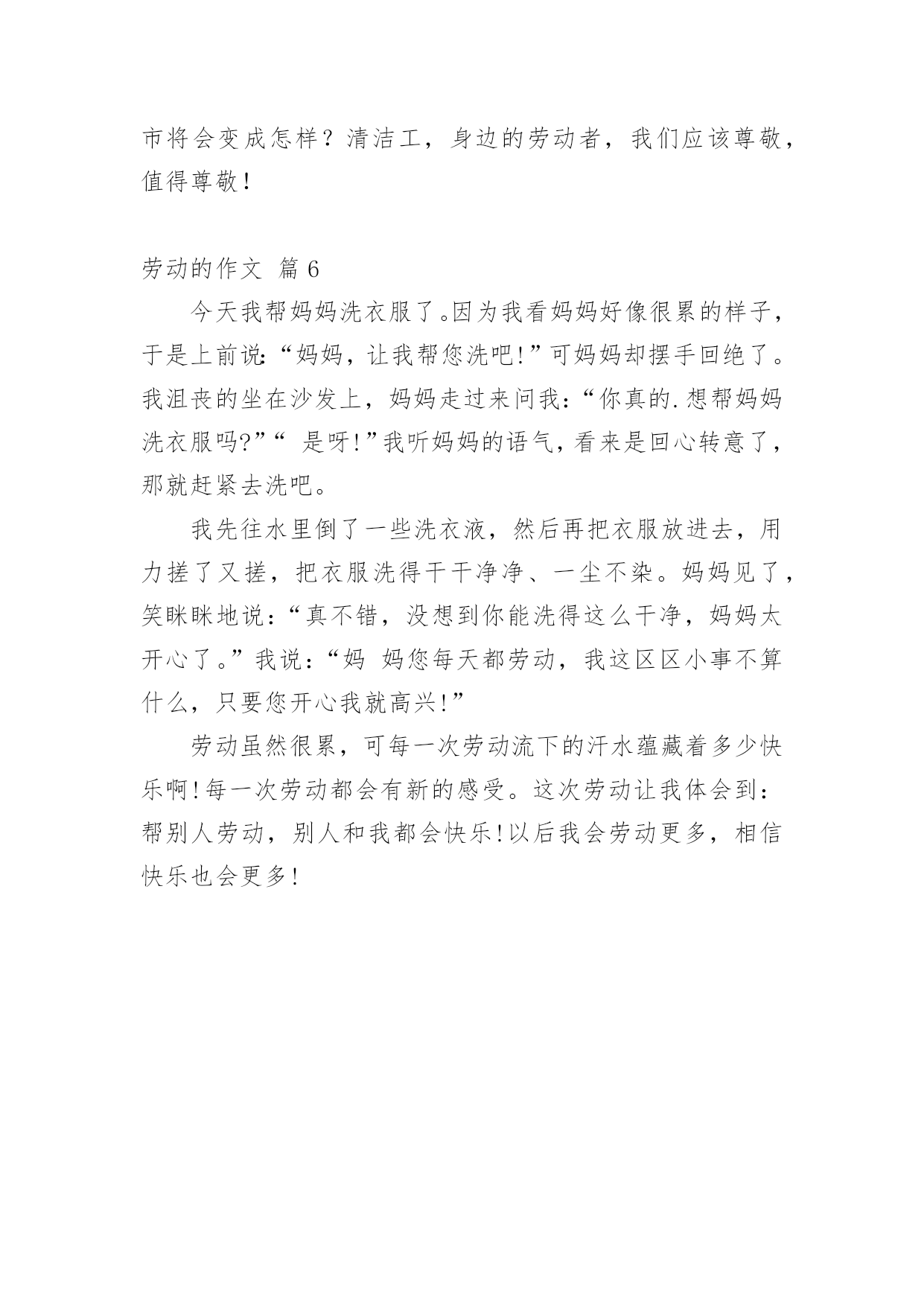 市将会变成怎样？清洁工，身边的劳动者，我们应该尊敬，值得尊敬！

劳动的作文 篇 6

今天我帮妈妈洗衣服了。因为我看妈妈好像很累的样子，于是上前说:“妈妈，让我帮您洗吧!”可妈妈却摆手回绝了。我沮丧的坐在沙发上，妈妈走过来问我:“你真的.想帮妈妈洗衣服吗?”“ 是呀!”我听妈妈的语气，看来是回心转意了，那就赶紧去洗吧。

我先往水里倒了一些洗衣液，然后再把衣服放进去，用力搓了又搓，把衣服洗得干干净净、一尘不染。妈妈见了，笑眯眯地说:“真不错，没想到你能洗得这么干净，妈妈太开心了。”我说:“妈 妈您每天都劳动，我这区区小事不算什么，只要您开心我就高兴!”

劳动虽然很累，可每一次劳动流下的汗水蕴藏着多少快乐啊!每一次劳动都会有新的感受。这次劳动让我体会到:帮别人劳动，别人和我都会快乐!以后我会劳动更多，相信快乐也会更多!